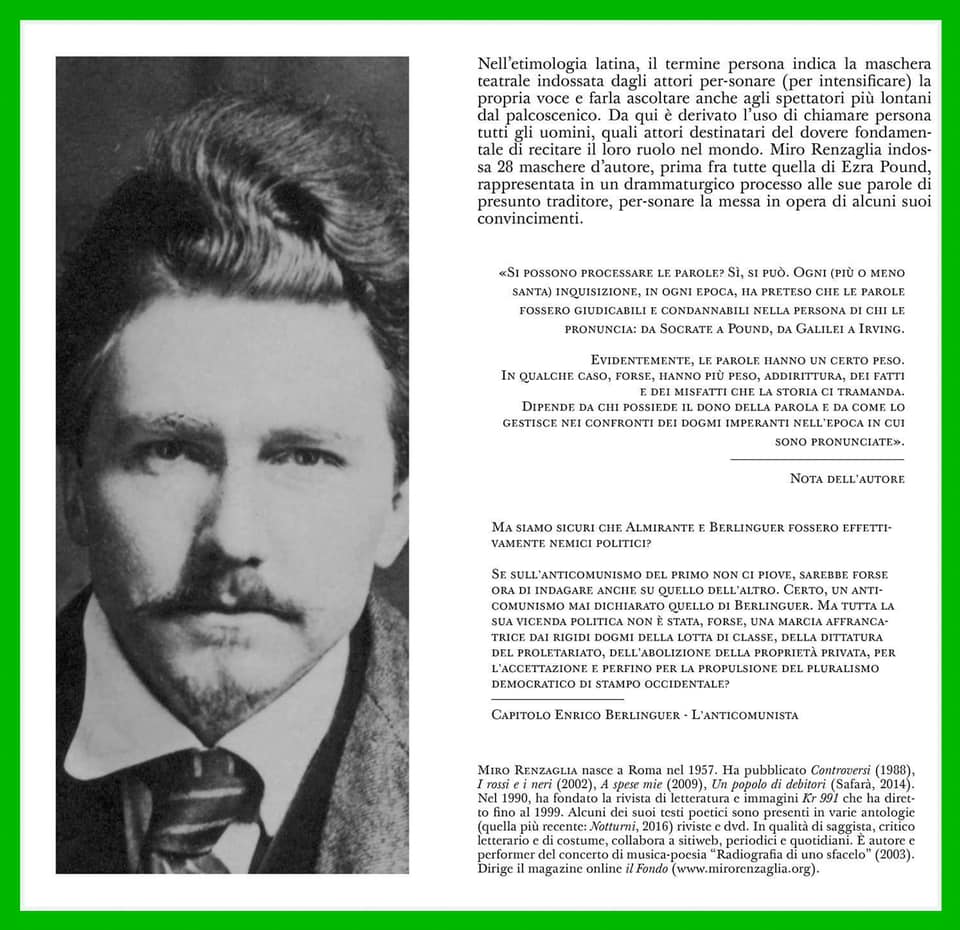 Nell'etimologia latina, il termine persona indica la maschera teatrale indossata dagli attori per-sonare (per intensificare) la propria voce e farla ascoltare anche agli spettatori più lontani dal palcoscenico. Da qui è derivato l'uso di chiamare persona tutti gli uomini, quali attori destinatari del dovere fondamentale di recitare il loro ruolo nel mondo. Miro Renzaglia indossa 28 maschere d'autore, prima fra tutte quella di Ezra Pound, rappresentata in un drammaturgico processo alle sue parole di presunto traditore, per-sonare la messa in opera di alcuni suoi convincimenti.

«Si possono processare le parole? Sì, si può. Ogni (più o meno santa) inquisizione, in ogni epoca, ha preteso che le parole fossero giudicabili e condannabili nella persona di chi le pronuncia: da Socrate a Pound, da Galilei a Irving.

Evidentemente, le parole hanno un certo peso. In qualche caso, forse, hanno più peso, addirittura, dei fatti e dei misfatti che la storia ci tramanda. Dipende da chi possiede il dono della parola e da come lo gestisce nei confronti dei dogmi imperanti nell'epoca in cui sono pronunciate».

Nota dell'autore

Ma siamo sicuri che Almirante e Berlinguer fossero effettivamente nemici politici?

Se sull'anticomunismo del primo non ci piove, sarebbe forse ora di indagare anche su quello dell'altro. Certo, un anticomunismo mai dichiarato quello di Berlinguer. Ma tutta la sua vicenda politica non è stata, forse, una marcia affrancatrice dai rigidi dogmi della lotta di classe, della dittatura del proletariato, dell'abolizione della proprietà privata, per l'accettazione e perfino per la propulsione del pluralismo democratico di stampo occidentale?

Capitolo Enrico Berlinguer - L'anticomunista

Miro Renzaglia nasce a Roma nel 1957. Ha pubblicato Controversi (1988), I rossi e i neri (2002), A spese mie (2009), Un popolo di debitori (Safarà, 2014). Nel 1990, ha fondato la rivista di letteratura e immagini Kr 991 che ha diretto fino al 1999. Alcuni dei suoi testi poetici sono presenti in varie antologie (quella più recente: Notturni, 2016) riviste e dvd. In qualità di saggista, critico letterario e di costume, collabora a sitiweb, periodici e quotidiani. È autore e performer del concerto di musica-poesia "Radiografia di uno sfacelo" (2003). Dirige il magazine online il Fondo (www.mirorenzaglia.org).